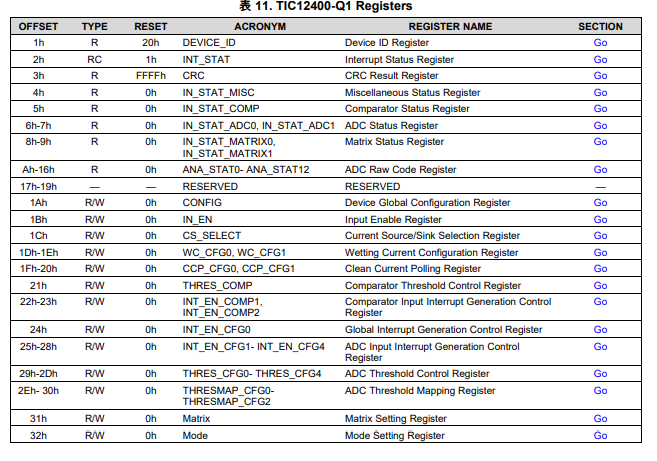 表 11. TIC12400-Q1 Registers

| OFFSET | TYPE | RESET | ACRONYM | REGISTER NAME | SECTION |
|---|---|---|---|---|---|
| 1h | R | 20h | DEVICE_ID | Device ID Register | Go |
| 2h | RC | 1h | INT_STAT | Interrupt Status Register | Go |
| 3h | R | FFFFh | CRC | CRC Result Register | Go |
| 4h | R | 0h | IN_STAT_MISC | Miscellaneous Status Register | Go |
| 5h | R | 0h | IN_STAT_COMP | Comparator Status Register | Go |
| 6h-7h | R | 0h | IN_STAT_ADC0, IN_STAT_ADC1 | ADC Status Register | Go |
| 8h-9h | R | 0h | IN_STAT_MATRIX0, IN_STAT_MATRIX1 | Matrix Status Register | Go |
| Ah-16h | R | 0h | ANA_STAT0- ANA_STAT12 | ADC Raw Code Register | Go |
| 17h-19h | — | — | RESERVED | RESERVED | — |
| 1Ah | R/W | 0h | CONFIG | Device Global Configuration Register | Go |
| 1Bh | R/W | 0h | IN_EN | Input Enable Register | Go |
| 1Ch | R/W | 0h | CS_SELECT | Current Source/Sink Selection Register | Go |
| 1Dh-1Eh | R/W | 0h | WC_CFG0, WC_CFG1 | Wetting Current Configuration Register | Go |
| 1Fh-20h | R/W | 0h | CCP_CFG0, CCP_CFG1 | Clean Current Polling Register | Go |
| 21h | R/W | 0h | THRES_COMP | Comparator Threshold Control Register | Go |
| 22h-23h | R/W | 0h | INT_EN_COMP1, INT_EN_COMP2 | Comparator Input Interrupt Generation Control Register | Go |
| 24h | R/W | 0h | INT_EN_CFG0 | Global Interrupt Generation Control Register | Go |
| 25h-28h | R/W | 0h | INT_EN_CFG1- INT_EN_CFG4 | ADC Input Interrupt Generation Control Register | Go |
| 29h-2Dh | R/W | 0h | THRES_CFG0- THRES_CFG4 | ADC Threshold Control Register | Go |
| 2Eh- 30h | R/W | 0h | THRESMAP_CFG0- THRESMAP_CFG2 | ADC Threshold Mapping Register | Go |
| 31h | R/W | 0h | Matrix | Matrix Setting Register | Go |
| 32h | R/W | 0h | Mode | Mode Setting Register | Go |